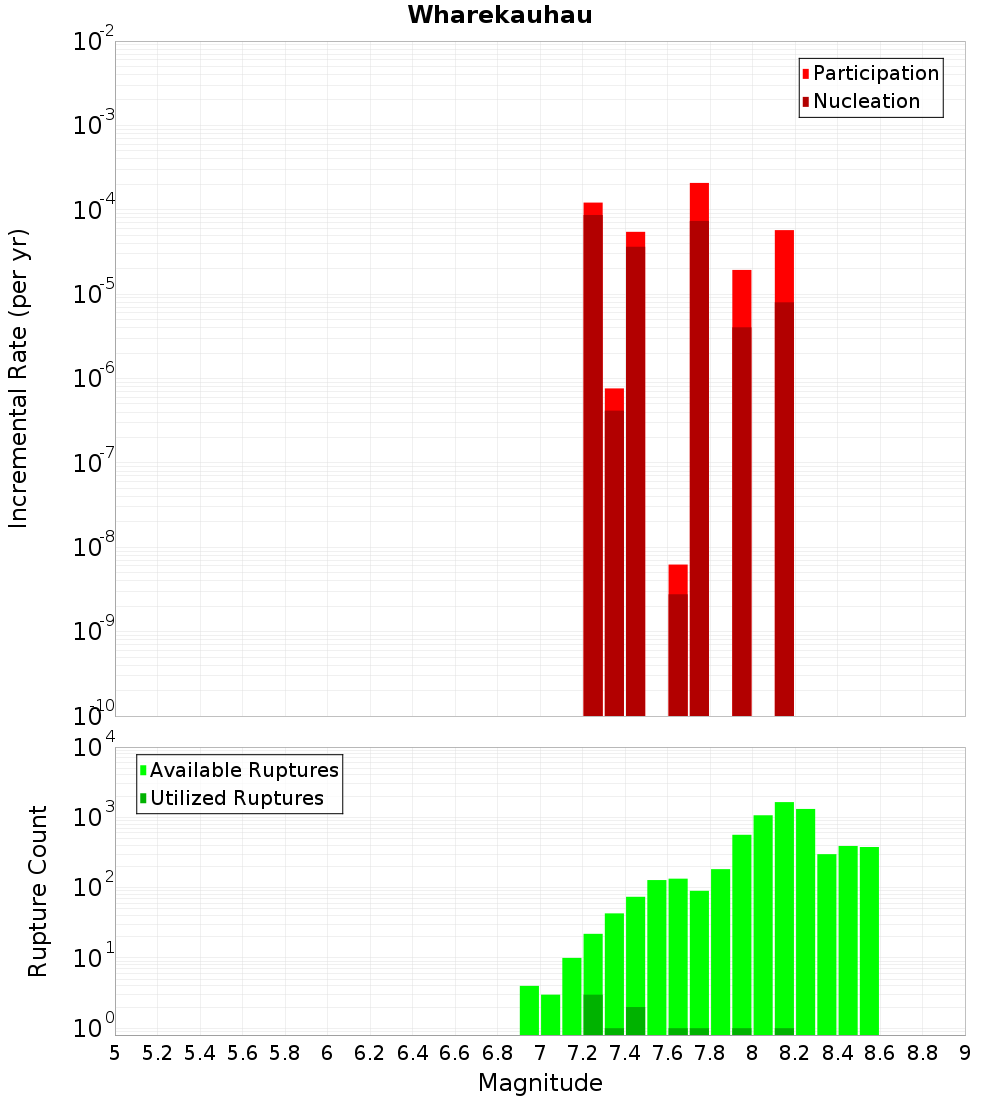 Wharekauhau

Participation
Nucleation

Incremental Rate (per yr)

$10^{-2}$
$10^{-3}$
$10^{-4}$
$10^{-5}$
$10^{-6}$
$10^{-7}$
$10^{-8}$
$10^{-9}$
$10^{-10}$

Available Ruptures
Utilized Ruptures

Rupture Count

$10^{4}$
$10^{3}$
$10^{2}$
$10^{1}$
$10^{0}$

5 5.2 5.4 5.6 5.8 6 6.2 6.4 6.6 6.8 7 7.2 7.4 7.6 7.8 8 8.2 8.4 8.6 8.8 9

Magnitude